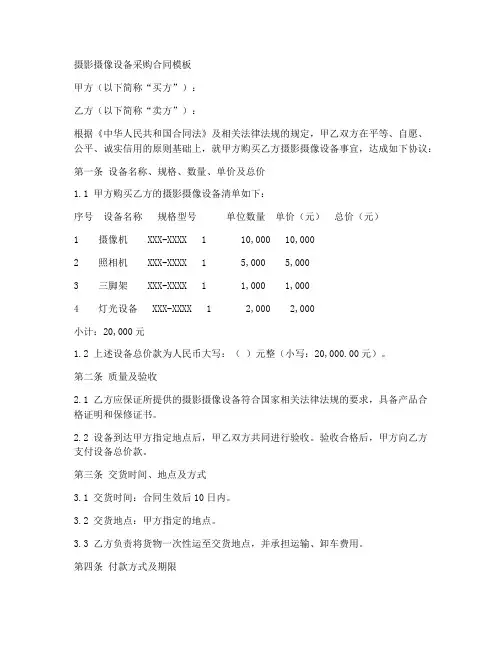 摄影摄像设备采购合同模板

甲方（以下简称“买方”）：

乙方（以下简称“卖方”）：

根据《中华人民共和国合同法》及相关法律法规的规定，甲乙双方在平等、自愿、公平、诚实信用的原则基础上，就甲方购买乙方摄影摄像设备事宜，达成如下协议：

第一条 设备名称、规格、数量、单价及总价

1.1 甲方购买乙方的摄影摄像设备清单如下：

| 序号 | 设备名称 | 规格型号 | 单位数量 | 单价（元） | 总价（元） |
|---|---|---|---|---|---|
| 1 | 摄像机 | XXX-XXXX | 1 | 10,000 | 10,000 |
| 2 | 照相机 | XXX-XXXX | 1 | 5,000 | 5,000 |
| 3 | 三脚架 | XXX-XXXX | 1 | 1,000 | 1,000 |
| 4 | 灯光设备 | XXX-XXXX | 1 | 2,000 | 2,000 |

小计：20,000元

1.2 上述设备总价款为人民币大写：（ ）元整（小写：20,000.00元）。

第二条 质量及验收

2.1 乙方应保证所提供的摄影摄像设备符合国家相关法律法规的要求，具备产品合格证明和保修证书。

2.2 设备到达甲方指定地点后，甲乙双方共同进行验收。验收合格后，甲方向乙方支付设备总价款。

第三条 交货时间、地点及方式

3.1 交货时间：合同生效后10日内。

3.2 交货地点：甲方指定的地点。

3.3 乙方负责将货物一次性运至交货地点，并承担运输、卸车费用。

第四条 付款方式及期限